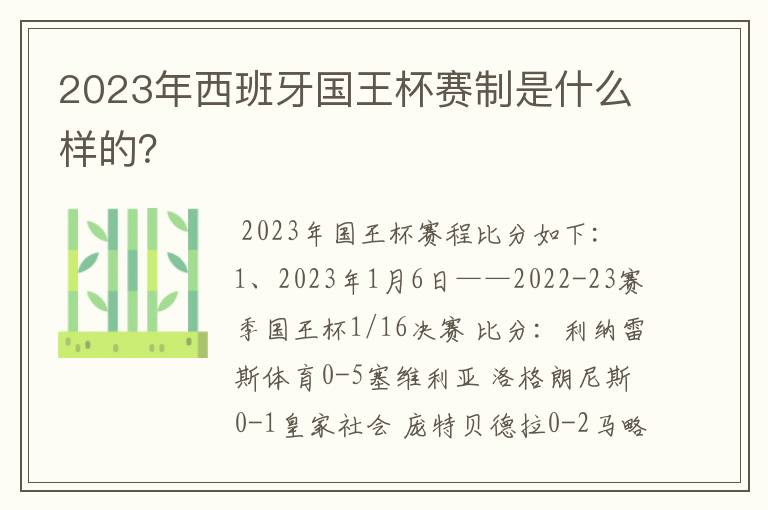 2023年西班牙国王杯赛制是什么样的?

2023年国王杯赛程比分如下:
1、2023年1月6日——2022-23赛季国王杯1/16决赛 比分: 利纳雷斯体育0-5塞维利亚 洛格朗尼斯0-1皇家社会 庞特贝德拉0-2马略